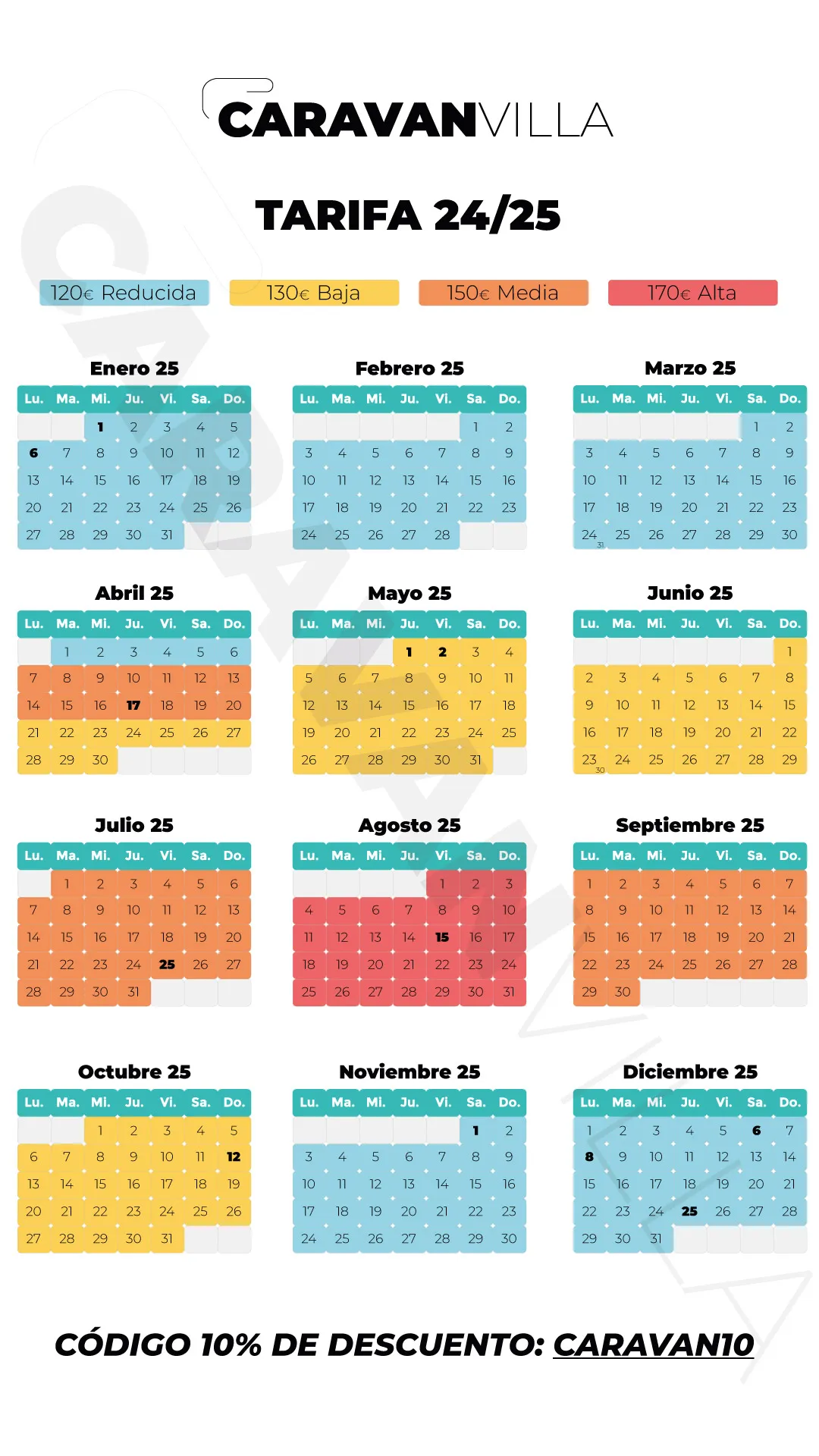 CARAVANVILLA

TARIFA 24/25

120€ Reducida   130€ Baja   150€ Media   170€ Alta

Enero 25

| Lu. | Ma. | Mi. | Ju. | Vi. | Sa. | Do. |
|---|---|---|---|---|---|---|
| | | 1 | 2 | 3 | 4 | 5 |
| 6 | 7 | 8 | 9 | 10 | 11 | 12 |
| 13 | 14 | 15 | 16 | 17 | 18 | 19 |
| 20 | 21 | 22 | 23 | 24 | 25 | 26 |
| 27 | 28 | 29 | 30 | 31 | | |

Febrero 25

| Lu. | Ma. | Mi. | Ju. | Vi. | Sa. | Do. |
|---|---|---|---|---|---|---|
| | | | | | 1 | 2 |
| 3 | 4 | 5 | 6 | 7 | 8 | 9 |
| 10 | 11 | 12 | 13 | 14 | 15 | 16 |
| 17 | 18 | 19 | 20 | 21 | 22 | 23 |
| 24 | 25 | 26 | 27 | 28 | | |

Marzo 25

| Lu. | Ma. | Mi. | Ju. | Vi. | Sa. | Do. |
|---|---|---|---|---|---|---|
| | | | | | 1 | 2 |
| 3 | 4 | 5 | 6 | 7 | 8 | 9 |
| 10 | 11 | 12 | 13 | 14 | 15 | 16 |
| 17 | 18 | 19 | 20 | 21 | 22 | 23 |
| 24 31 | 25 | 26 | 27 | 28 | 29 | 30 |

Abril 25

| Lu. | Ma. | Mi. | Ju. | Vi. | Sa. | Do. |
|---|---|---|---|---|---|---|
| | 1 | 2 | 3 | 4 | 5 | 6 |
| 7 | 8 | 9 | 10 | 11 | 12 | 13 |
| 14 | 15 | 16 | 17 | 18 | 19 | 20 |
| 21 | 22 | 23 | 24 | 25 | 26 | 27 |
| 28 | 29 | 30 | | | | |

Mayo 25

| Lu. | Ma. | Mi. | Ju. | Vi. | Sa. | Do. |
|---|---|---|---|---|---|---|
| | | | 1 | 2 | 3 | 4 |
| 5 | 6 | 7 | 8 | 9 | 10 | 11 |
| 12 | 13 | 14 | 15 | 16 | 17 | 18 |
| 19 | 20 | 21 | 22 | 23 | 24 | 25 |
| 26 | 27 | 28 | 29 | 30 | 31 | |

Junio 25

| Lu. | Ma. | Mi. | Ju. | Vi. | Sa. | Do. |
|---|---|---|---|---|---|---|
| | | | | | | 1 |
| 2 | 3 | 4 | 5 | 6 | 7 | 8 |
| 9 | 10 | 11 | 12 | 13 | 14 | 15 |
| 16 | 17 | 18 | 19 | 20 | 21 | 22 |
| 23 30 | 24 | 25 | 26 | 27 | 28 | 29 |

Julio 25

| Lu. | Ma. | Mi. | Ju. | Vi. | Sa. | Do. |
|---|---|---|---|---|---|---|
| | 1 | 2 | 3 | 4 | 5 | 6 |
| 7 | 8 | 9 | 10 | 11 | 12 | 13 |
| 14 | 15 | 16 | 17 | 18 | 19 | 20 |
| 21 | 22 | 23 | 24 | 25 | 26 | 27 |
| 28 | 29 | 30 | 31 | | | |

Agosto 25

| Lu. | Ma. | Mi. | Ju. | Vi. | Sa. | Do. |
|---|---|---|---|---|---|---|
| | | | | 1 | 2 | 3 |
| 4 | 5 | 6 | 7 | 8 | 9 | 10 |
| 11 | 12 | 13 | 14 | 15 | 16 | 17 |
| 18 | 19 | 20 | 21 | 22 | 23 | 24 |
| 25 | 26 | 27 | 28 | 29 | 30 | 31 |

Septiembre 25

| Lu. | Ma. | Mi. | Ju. | Vi. | Sa. | Do. |
|---|---|---|---|---|---|---|
| 1 | 2 | 3 | 4 | 5 | 6 | 7 |
| 8 | 9 | 10 | 11 | 12 | 13 | 14 |
| 15 | 16 | 17 | 18 | 19 | 20 | 21 |
| 22 | 23 | 24 | 25 | 26 | 27 | 28 |
| 29 | 30 | | | | | |

Octubre 25

| Lu. | Ma. | Mi. | Ju. | Vi. | Sa. | Do. |
|---|---|---|---|---|---|---|
| | | 1 | 2 | 3 | 4 | 5 |
| 6 | 7 | 8 | 9 | 10 | 11 | 12 |
| 13 | 14 | 15 | 16 | 17 | 18 | 19 |
| 20 | 21 | 22 | 23 | 24 | 25 | 26 |
| 27 | 28 | 29 | 30 | 31 | | |

Noviembre 25

| Lu. | Ma. | Mi. | Ju. | Vi. | Sa. | Do. |
|---|---|---|---|---|---|---|
| | | | | | 1 | 2 |
| 3 | 4 | 5 | 6 | 7 | 8 | 9 |
| 10 | 11 | 12 | 13 | 14 | 15 | 16 |
| 17 | 18 | 19 | 20 | 21 | 22 | 23 |
| 24 | 25 | 26 | 27 | 28 | 29 | 30 |

Diciembre 25

| Lu. | Ma. | Mi. | Ju. | Vi. | Sa. | Do. |
|---|---|---|---|---|---|---|
| 1 | 2 | 3 | 4 | 5 | 6 | 7 |
| 8 | 9 | 10 | 11 | 12 | 13 | 14 |
| 15 | 16 | 17 | 18 | 19 | 20 | 21 |
| 22 | 23 | 24 | 25 | 26 | 27 | 28 |
| 29 | 30 | 31 | | | | |

CÓDIGO 10% DE DESCUENTO: CARAVAN10